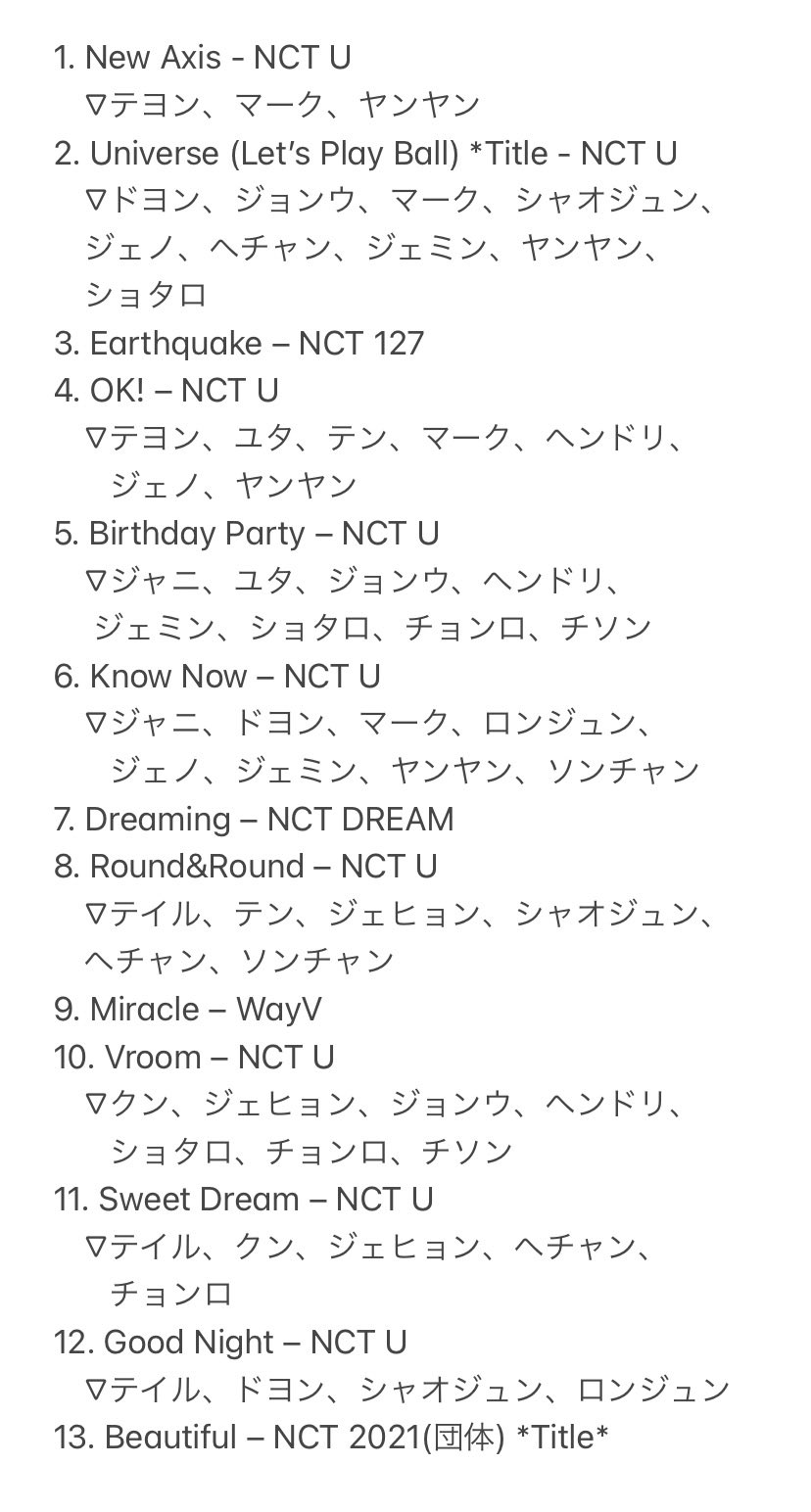 1. New Axis - NCT U
∇テヨン、マーク、ヤンヤン
2. Universe (Let's Play Ball) *Title - NCT U
∇ドヨン、ジョンウ、マーク、シャオジュン、ジェノ、ヘチャン、ジェミン、ヤンヤン、ショタロ
3. Earthquake – NCT 127
4. OK! – NCT U
∇テヨン、ユタ、テン、マーク、ヘンドリ、ジェノ、ヤンヤン
5. Birthday Party – NCT U
∇ジャニ、ユタ、ジョンウ、ヘンドリ、ジェミン、ショタロ、チョンロ、チソン
6. Know Now – NCT U
∇ジャニ、ドヨン、マーク、ロンジュン、ジェノ、ジェミン、ヤンヤン、ソンチャン
7. Dreaming – NCT DREAM
8. Round&Round – NCT U
∇テイル、テン、ジェヒョン、シャオジュン、ヘチャン、ソンチャン
9. Miracle – WayV
10. Vroom – NCT U
∇クン、ジェヒョン、ジョンウ、ヘンドリ、ショタロ、チョンロ、チソン
11. Sweet Dream – NCT U
∇テイル、クン、ジェヒョン、ヘチャン、チョンロ
12. Good Night – NCT U
∇テイル、ドヨン、シャオジュン、ロンジュン
13. Beautiful – NCT 2021(団体) *Title*